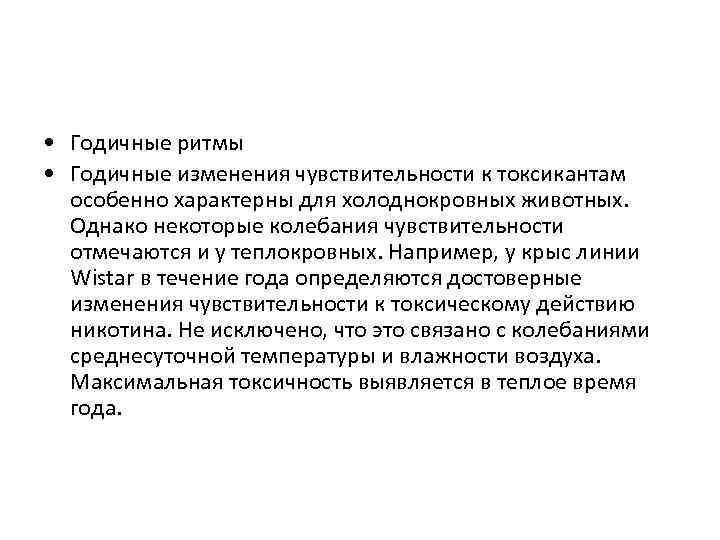 • Годичные ритмы

• Годичные изменения чувствительности к токсикантам особенно характерны для холоднокровных животных. Однако некоторые колебания чувствительности отмечаются и у теплокровных. Например, у крыс линии Wistar в течение года определяются достоверные изменения чувствительности к токсическому действию никотина. Не исключено, что это связано с колебаниями среднесуточной температуры и влажности воздуха. Максимальная токсичность выявляется в теплое время года.